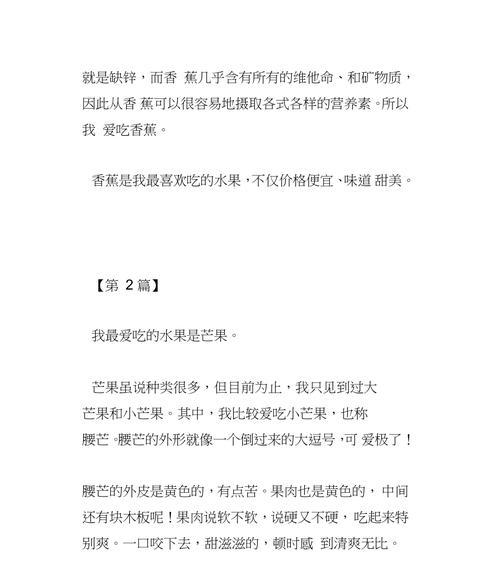 就是缺锌，而香 蕉几乎含有所有的维他命、和矿物质，因此从香 蕉可以很容易地摄取各式各样的营养素。所以我 爱吃香蕉。

香蕉是我最喜欢吃的水果，不仅价格便宜、味道 甜美。

【第 2 篇】

我最爱吃的水果是芒果。

芒果虽说种类很多，但目前为止，我只见到过大芒果和小芒果。其中，我比较爱吃小芒果，也称腰芒。腰芒的外形就像一个倒过来的大逗号，可 爱极了！

腰芒的外皮是黄色的，有点苦。果肉也是黄色的， 中间还有块木板呢！果肉说软不软，说硬又不硬， 吃起来特别爽。一口咬下去，甜滋滋的，顿时感 到清爽无比。